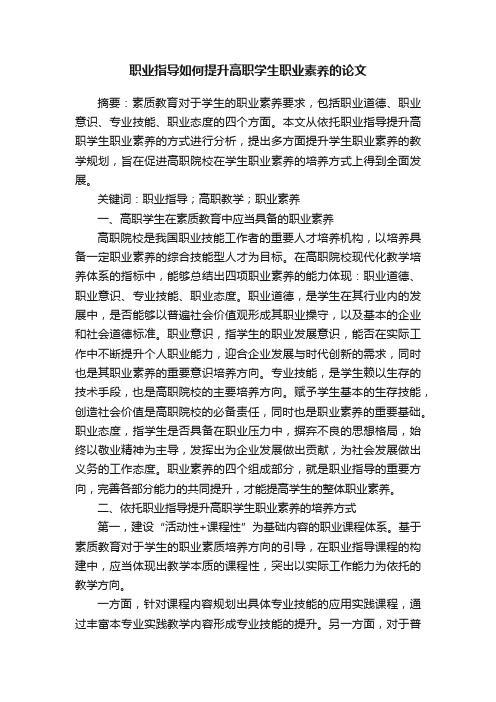 职业指导如何提升高职学生职业素养的论文

摘要：素质教育对于学生的职业素养要求，包括职业道德、职业意识、专业技能、职业态度的四个方面。本文从依托职业指导提升高职学生职业素养的方式进行分析，提出多方面提升学生职业素养的教学规划，旨在促进高职院校在学生职业素养的培养方式上得到全面发展。

关键词：职业指导；高职教学；职业素养

一、高职学生在素质教育中应当具备的职业素养

高职院校是我国职业技能工作者的重要人才培养机构，以培养具备一定职业素养的综合技能型人才为目标。在高职院校现代化教学培养体系的指标中，能够总结出四项职业素养的能力体现：职业道德、职业意识、专业技能、职业态度。职业道德，是学生在其行业内的发展中，是否能够以普遍社会价值观形成其职业操守，以及基本的企业和社会道德标准。职业意识，指学生的职业发展意识，能否在实际工作中不断提升个人职业能力，迎合企业发展与时代创新的需求，同时也是其职业素养的重要意识培养方向。专业技能，是学生赖以生存的技术手段，也是高职院校的主要培养方向。赋予学生基本的生存技能，创造社会价值是高职院校的必备责任，同时也是职业素养的重要基础。职业态度，指学生是否具备在职业压力中，摒弃不良的思想格局，始终以敬业精神为主导，发挥出为企业发展做出贡献，为社会发展做出义务的工作态度。职业素养的四个组成部分，就是职业指导的重要方向，完善各部分能力的共同提升，才能提高学生的整体职业素养。

二、依托职业指导提升高职学生职业素养的培养方式

第一，建设“活动性+课程性”为基础内容的职业课程体系。基于素质教育对于学生的职业素质培养方向的引导，在职业指导课程的构建中，应当体现出教学本质的课程性，突出以实际工作能力为依托的教学方向。

一方面，针对课程内容规划出具体专业技能的应用实践课程，通过丰富本专业实践教学内容形成专业技能的提升。另一方面，对于普